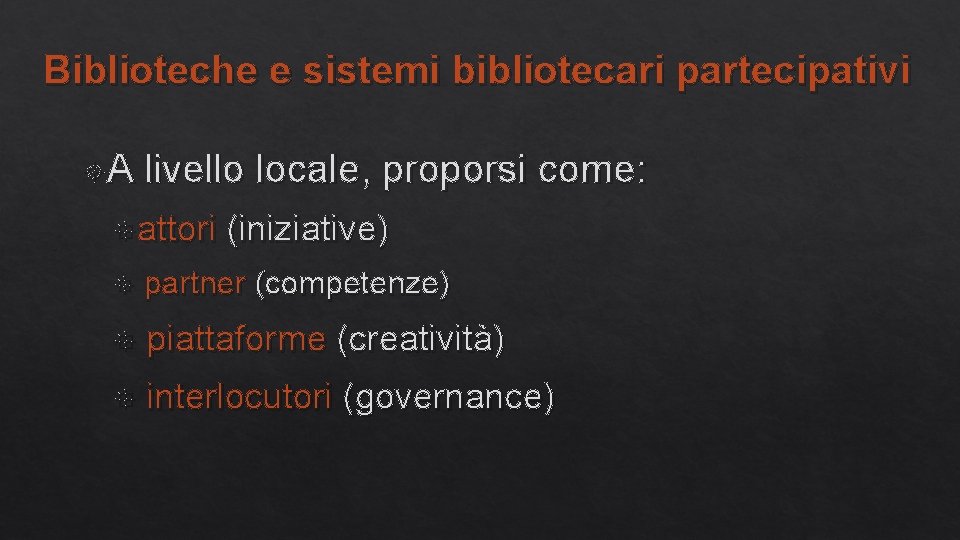 Biblioteche e sistemi bibliotecari partecipativi

A livello locale, proporsi come:

attori (iniziative)

partner (competenze)

piattaforme (creatività)

interlocutori (governance)